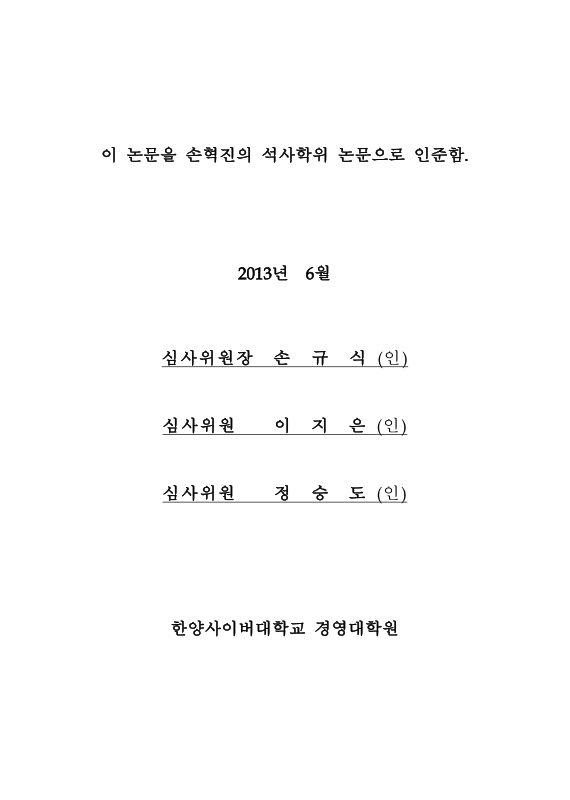 이 논문을 손혁진의 석사학위 논문으로 인준함.

2013년 6월

심사위원장 손 규 식 (인)

심사위원 이 지 은 (인)

심사위원 정 승 도 (인)

한양사이버대학교 경영대학원